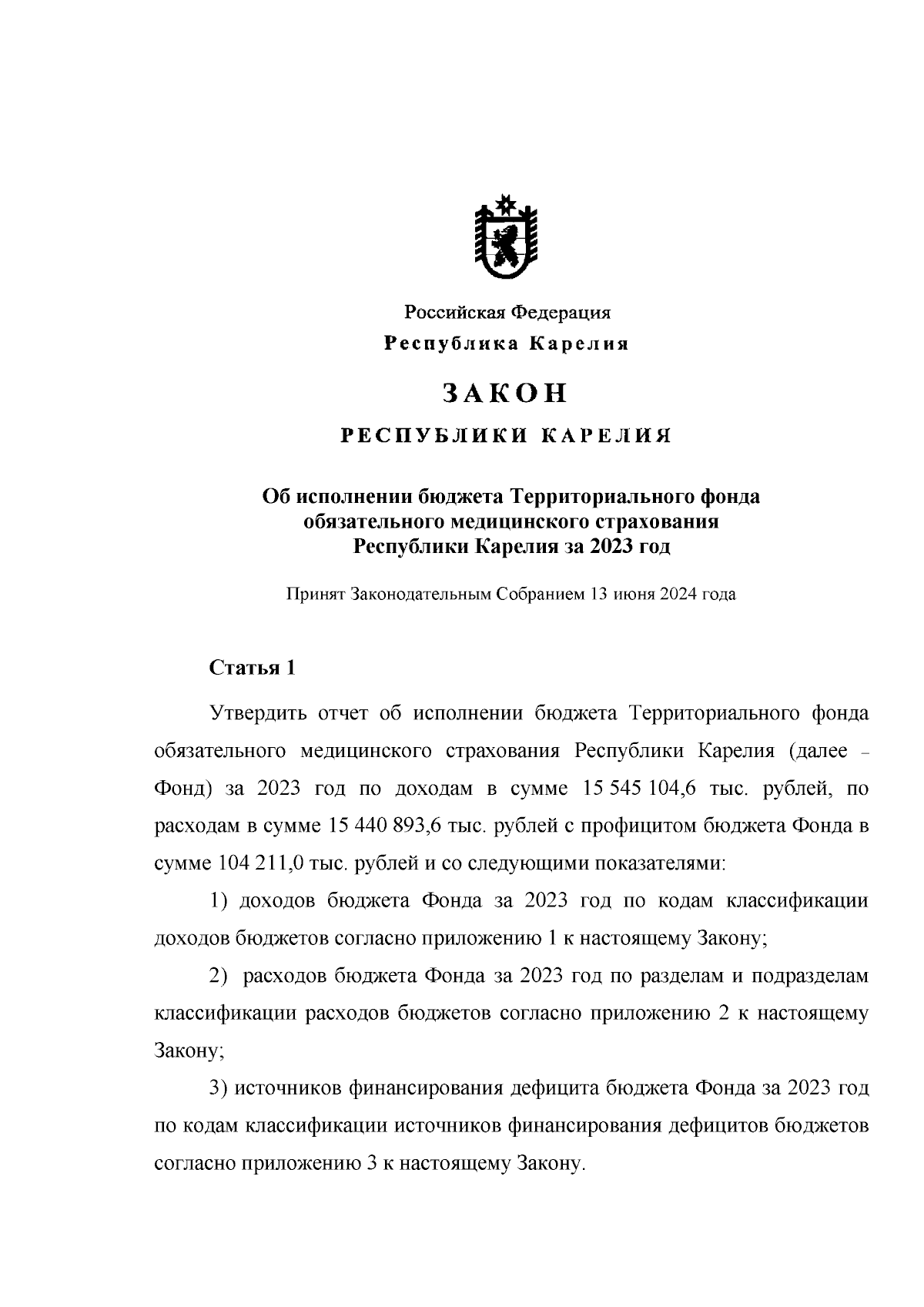 Российская Федерация
Республика Карелия

ЗАКОН

РЕСПУБЛИКИ КАРЕЛИЯ

Об исполнении бюджета Территориального фонда обязательного медицинского страхования Республики Карелия за 2023 год

Принят Законодательным Собранием 13 июня 2024 года

Статья 1

Утвердить отчет об исполнении бюджета Территориального фонда обязательного медицинского страхования Республики Карелия (далее – Фонд) за 2023 год по доходам в сумме 15 545 104,6 тыс. рублей, по расходам в сумме 15 440 893,6 тыс. рублей с профицитом бюджета Фонда в сумме 104 211,0 тыс. рублей и со следующими показателями:

1) доходов бюджета Фонда за 2023 год по кодам классификации доходов бюджетов согласно приложению 1 к настоящему Закону;

2) расходов бюджета Фонда за 2023 год по разделам и подразделам классификации расходов бюджетов согласно приложению 2 к настоящему Закону;

3) источников финансирования дефицита бюджета Фонда за 2023 год по кодам классификации источников финансирования дефицитов бюджетов согласно приложению 3 к настоящему Закону.